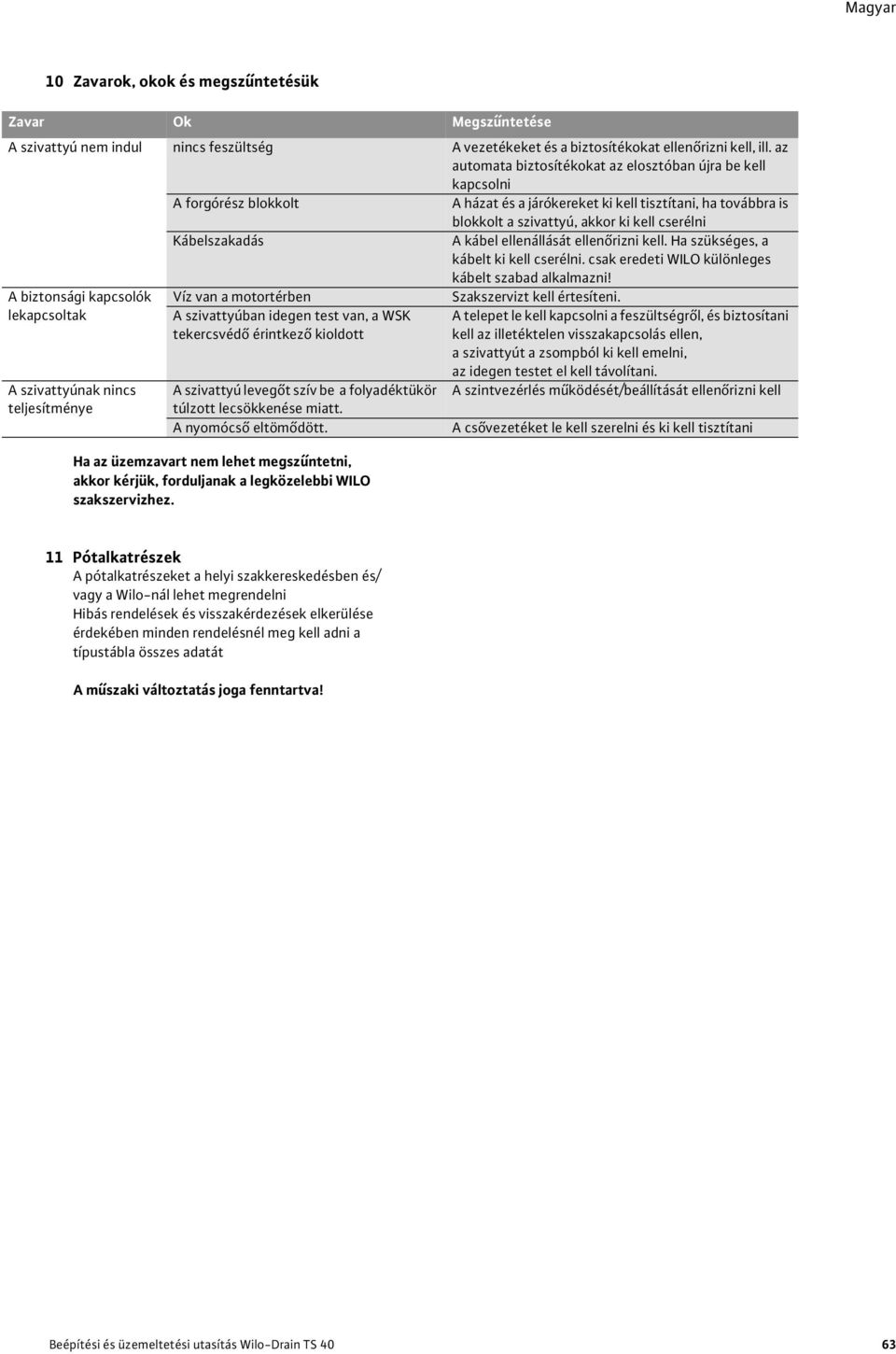 Magyar

10 Zavarok, okok és megszűntetésük

| Zavar | Ok | Megszűntetése |
|---|---|---|
| A szivattyú nem indul | nincs feszültség | A vezetékeket és a biztosítékokat ellenőrizni kell, ill. az automata biztosítékokat az elosztóban újra be kell kapcsolni |
| | A forgórész blokkolt | A házat és a járókereket ki kell tisztítani, ha továbbra is blokkolt a szivattyú, akkor ki kell cserélni |
| | Kábelszakadás | A kábel ellenállását ellenőrizni kell. Ha szükséges, a kábelt ki kell cserélni. csak eredeti WILO különleges kábelt szabad alkalmazni! |
| A biztonsági kapcsolók lekapcsoltak | Víz van a motortérben | Szakszervizt kell értesíteni. |
| | A szivattyúban idegen test van, a WSK tekercsvédő érintkező kioldott | A telepet le kell kapcsolni a feszültségről, és biztosítani kell az illetéktelen visszakapcsolás ellen, a szivattyút a zsompból ki kell emelni, az idegen testet el kell távolítani. |
| A szivattyúnak nincs teljesítménye | A szivattyú levegőt szív be a folyadéktükör túlzott lecsökkenése miatt. | A szintvezérlés működését/beállítását ellenőrizni kell |
| | A nyomócső eltömődött. | A csővezetéket le kell szerelni és ki kell tisztítani |

Ha az üzemzavart nem lehet megszűntetni, akkor kérjük, forduljanak a legközelebbi WILO szakszervizhez.

11 Pótalkatrészek
A pótalkatrészeket a helyi szakkereskedésben és/ vagy a Wilo-nál lehet megrendelni
Hibás rendelések és visszakérdezések elkerülése érdekében minden rendelésnél meg kell adni a típustábla összes adatát

A műszaki változtatás joga fenntartva!

Beépítési és üzemeltetési utasítás Wilo-Drain TS 40 63